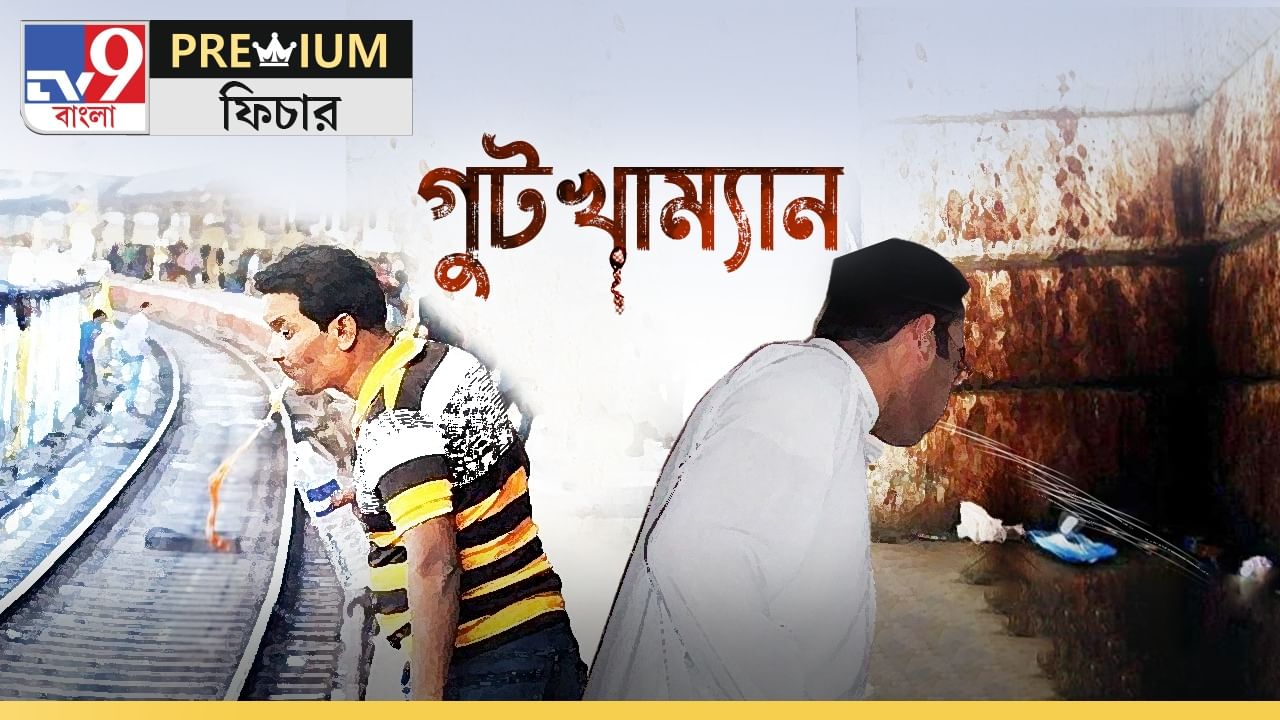 TV9 বাংলা
PREMIUM
ফিচার

গুটখাম্যান